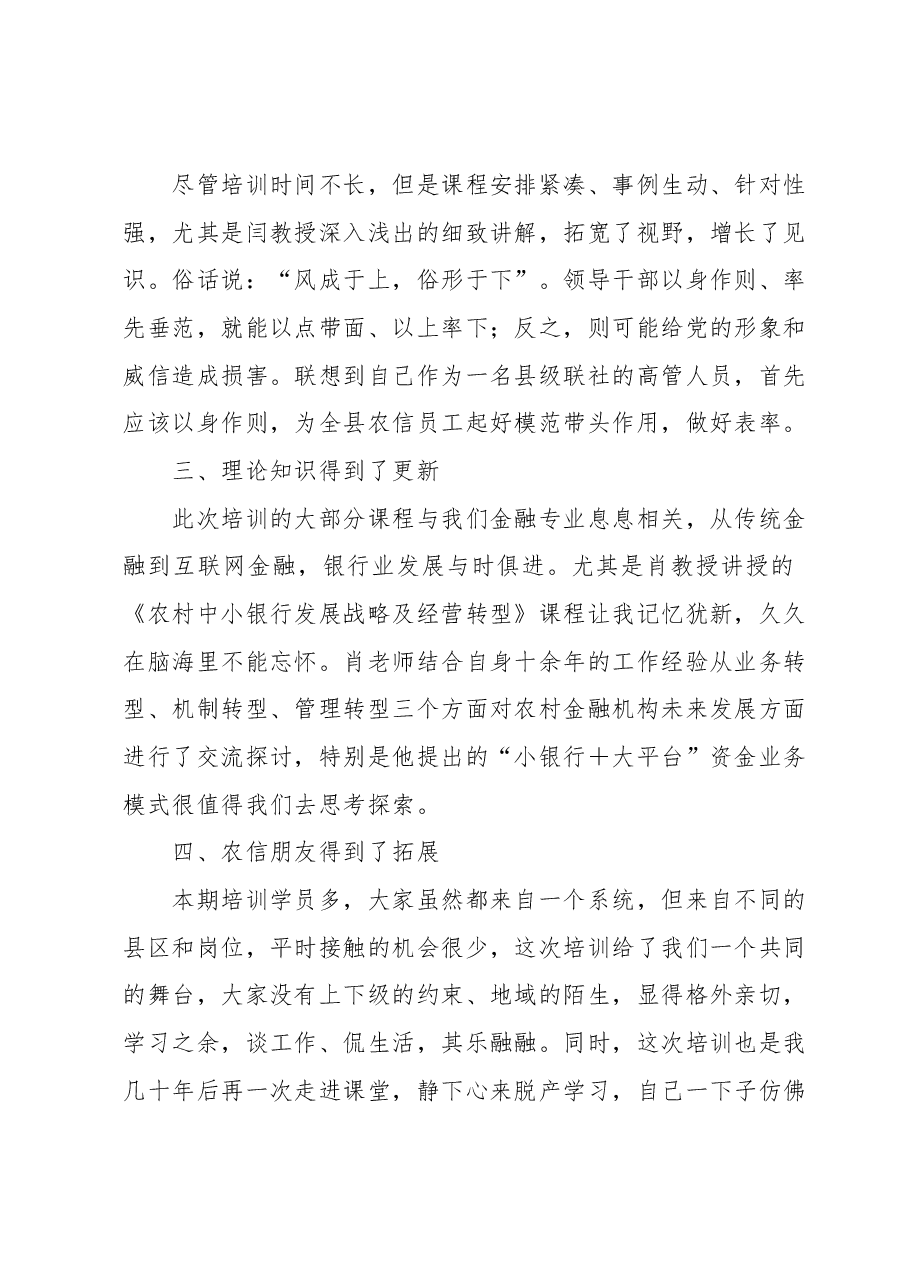 尽管培训时间不长，但是课程安排紧凑、事例生动、针对性强，尤其是闫教授深入浅出的细致讲解，拓宽了视野，增长了见识。俗话说：“风成于上，俗形于下”。领导干部以身作则、率先垂范，就能以点带面、以上率下；反之，则可能给党的形象和威信造成损害。联想到自己作为一名县级联社的高管人员，首先应该以身作则，为全县农信员工起好模范带头作用，做好表率。

三、理论知识得到了更新

此次培训的大部分课程与我们金融专业息息相关，从传统金融到互联网金融，银行业发展与时俱进。尤其是肖教授讲授的《农村中小银行发展战略及经营转型》课程让我记忆犹新，久久在脑海里不能忘怀。肖老师结合自身十余年的工作经验从业务转型、机制转型、管理转型三个方面对农村金融机构未来发展方面进行了交流探讨，特别是他提出的“小银行+大平台”资金业务模式很值得我们去思考探索。

四、农信朋友得到了拓展

本期培训学员多，大家虽然都来自一个系统，但来自不同的县区和岗位，平时接触的机会很少，这次培训给了我们一个共同的舞台，大家没有上下级的约束、地域的陌生，显得格外亲切，学习之余，谈工作、侃生活，其乐融融。同时，这次培训也是我几十年后再一次走进课堂，静下心来脱产学习，自己一下子仿佛